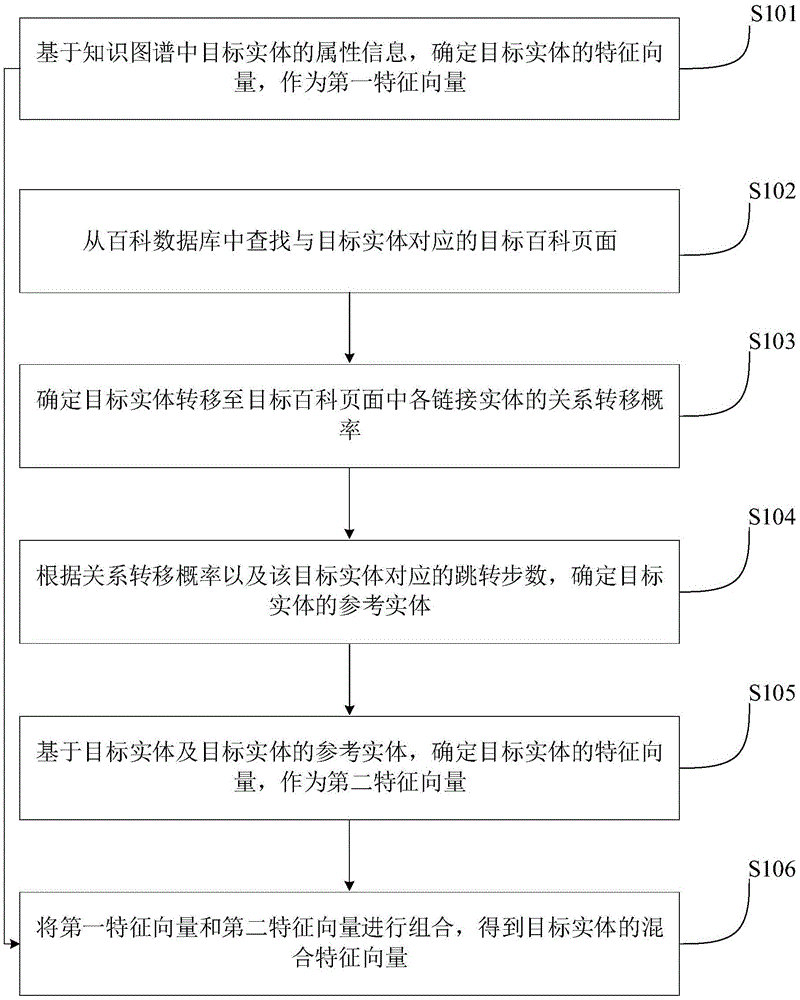 S101
基于知识图谱中目标实体的属性信息，确定目标实体的特征向量，作为第一特征向量

S102
从百科数据库中查找与目标实体对应的目标百科页面

S103
确定目标实体转移至目标百科页面中各链接实体的关系转移概率

S104
根据关系转移概率以及该目标实体对应的跳转步数，确定目标实体的参考实体

S105
基于目标实体及目标实体的参考实体，确定目标实体的特征向量，作为第二特征向量

S106
将第一特征向量和第二特征向量进行组合，得到目标实体的混合特征向量